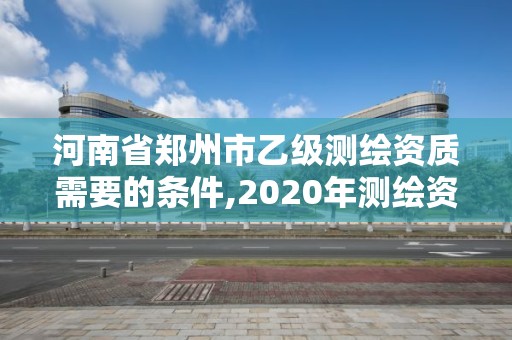 河南省郑州市乙级测绘资质需要的条件,2020年测绘资